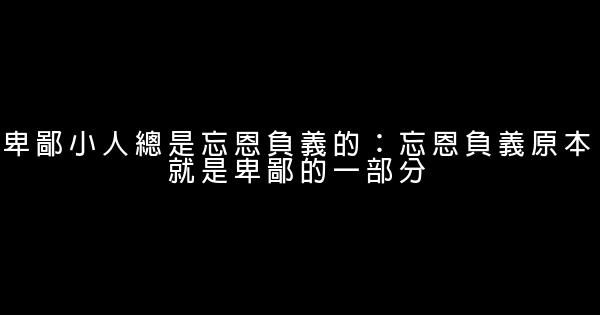 卑鄙小人總是忘恩負義的：忘恩負義原本就是卑鄙的一部分